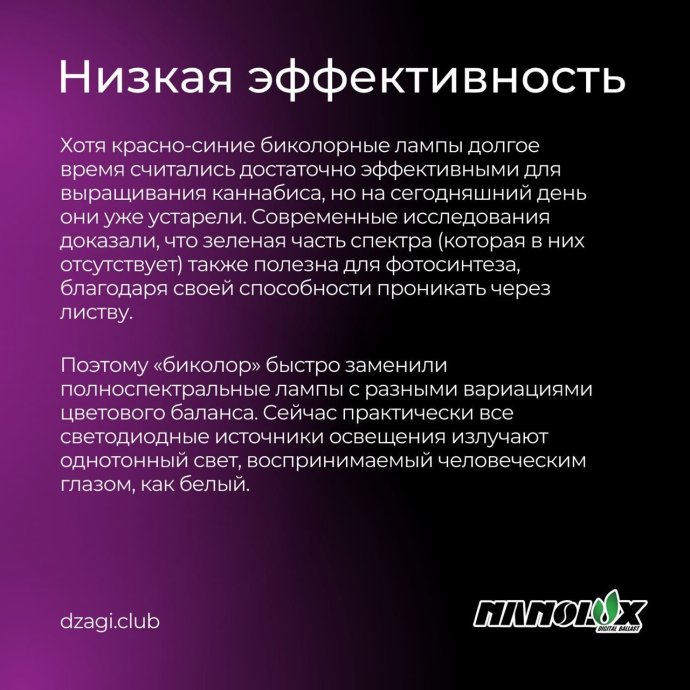 Низкая эффективность

Хотя красно-синие биколорные лампы долгое время считались достаточно эффективными для выращивания каннабиса, но на сегодняшний день они уже устарели. Современные исследования доказали, что зеленая часть спектра (которая в них отсутствует) также полезна для фотосинтеза, благодаря своей способности проникать через листву.

Поэтому «биколор» быстро заменили полноспектральные лампы с разными вариациями цветового баланса. Сейчас практически все светодиодные источники освещения излучают однотонный свет, воспринимаемый человеческим глазом, как белый.

dzagi.club

NANOLUX
DIGITAL BALLAST